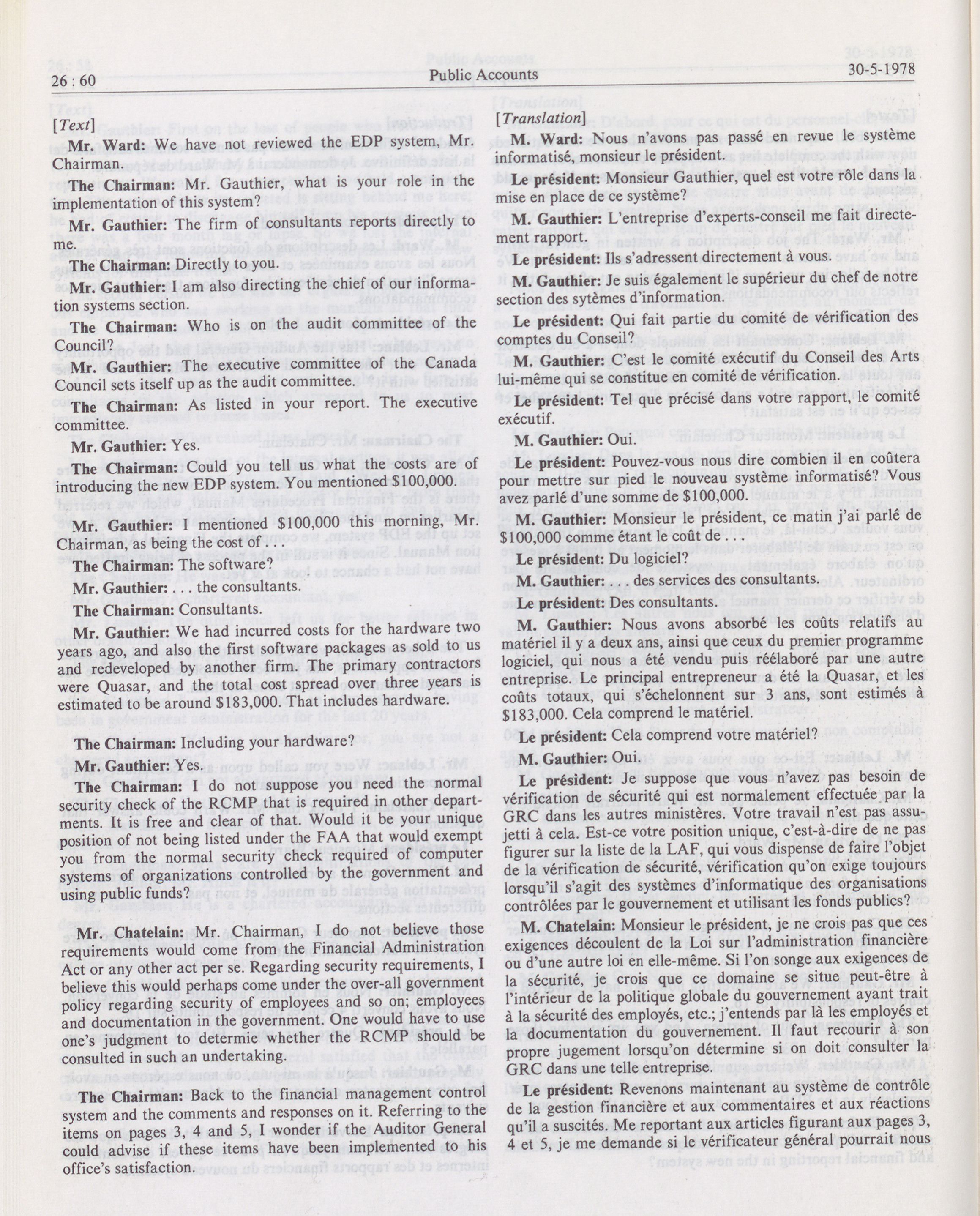 26 : 60    Public Accounts    30-5-1978

[Text]

Mr. Ward: We have not reviewed the EDP system, Mr. Chairman.

The Chairman: Mr. Gauthier, what is your role in the implementation of this system?

Mr. Gauthier: The firm of consultants reports directly to me.

The Chairman: Directly to you.

Mr. Gauthier: I am also directing the chief of our information systems section.

The Chairman: Who is on the audit committee of the Council?

Mr. Gauthier: The executive committee of the Canada Council sets itself up as the audit committee.

The Chairman: As listed in your report. The executive committee.

Mr. Gauthier: Yes.

The Chairman: Could you tell us what the costs are of introducing the new EDP system. You mentioned $100,000.

Mr. Gauthier: I mentioned $100,000 this morning, Mr. Chairman, as being the cost of . . .

The Chairman: The software?

Mr. Gauthier: . . . the consultants.

The Chairman: Consultants.

Mr. Gauthier: We had incurred costs for the hardware two years ago, and also the first software packages as sold to us and redeveloped by another firm. The primary contractors were Quasar, and the total cost spread over three years is estimated to be around $183,000. That includes hardware.

The Chairman: Including your hardware?

Mr. Gauthier: Yes.

The Chairman: I do not suppose you need the normal security check of the RCMP that is required in other departments. It is free and clear of that. Would it be your unique position of not being listed under the FAA that would exempt you from the normal security check required of computer systems of organizations controlled by the government and using public funds?

Mr. Chatelain: Mr. Chairman, I do not believe those requirements would come from the Financial Administration Act or any other act per se. Regarding security requirements, I believe this would perhaps come under the over-all government policy regarding security of employees and so on; employees and documentation in the government. One would have to use one's judgment to determie whether the RCMP should be consulted in such an undertaking.

The Chairman: Back to the financial management control system and the comments and responses on it. Referring to the items on pages 3, 4 and 5, I wonder if the Auditor General could advise if these items have been implemented to his office's satisfaction.

[Translation]

M. Ward: Nous n'avons pas passé en revue le système informatisé, monsieur le président.

Le président: Monsieur Gauthier, quel est votre rôle dans la mise en place de ce système?

M. Gauthier: L'entreprise d'experts-conseil me fait directement rapport.

Le président: Ils s'adressent directement à vous.

M. Gauthier: Je suis également le supérieur du chef de notre section des sytèmes d'information.

Le président: Qui fait partie du comité de vérification des comptes du Conseil?

M. Gauthier: C'est le comité exécutif du Conseil des Arts lui-même qui se constitue en comité de vérification.

Le président: Tel que précisé dans votre rapport, le comité exécutif.

M. Gauthier: Oui.

Le président: Pouvez-vous nous dire combien il en coûtera pour mettre sur pied le nouveau système informatisé? Vous avez parlé d'une somme de $100,000.

M. Gauthier: Monsieur le président, ce matin j'ai parlé de $100,000 comme étant le coût de . . .

Le président: Du logiciel?

M. Gauthier: . . . des services des consultants.

Le président: Des consultants.

M. Gauthier: Nous avons absorbé les coûts relatifs au matériel il y a deux ans, ainsi que ceux du premier programme logiciel, qui nous a été vendu puis réélaboré par une autre entreprise. Le principal entrepreneur a été la Quasar, et les coûts totaux, qui s'échelonnent sur 3 ans, sont estimés à $183,000. Cela comprend le matériel.

Le président: Cela comprend votre matériel?

M. Gauthier: Oui.

Le président: Je suppose que vous n'avez pas besoin de vérification de sécurité qui est normalement effectuée par la GRC dans les autres ministères. Votre travail n'est pas assujetti à cela. Est-ce votre position unique, c'est-à-dire de ne pas figurer sur la liste de la LAF, qui vous dispense de faire l'objet de la vérification de sécurité, vérification qu'on exige toujours lorsqu'il s'agit des systèmes d'informatique des organisations contrôlées par le gouvernement et utilisant les fonds publics?

M. Chatelain: Monsieur le président, je ne crois pas que ces exigences découlent de la Loi sur l'administration financière ou d'une autre loi en elle-même. Si l'on songe aux exigences de la sécurité, je crois que ce domaine se situe peut-être à l'intérieur de la politique globale du gouvernement ayant trait à la sécurité des employés, etc.; j'entends par là les employés et la documentation du gouvernement. Il faut recourir à son propre jugement lorsqu'on détermine si on doit consulter la GRC dans une telle entreprise.

Le président: Revenons maintenant au système de contrôle de la gestion financière et aux commentaires et aux réactions qu'il a suscités. Me reportant aux articles figurant aux pages 3, 4 et 5, je me demande si le vérificateur général pourrait nous